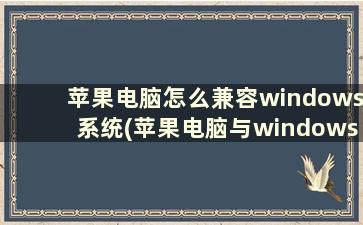 苹果电脑怎么兼容windows系统(苹果电脑与windows